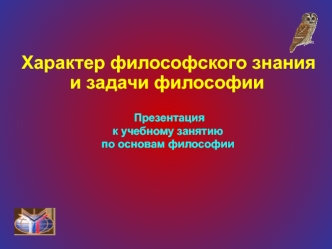 Характер философского знания и задачи философии

Презентация
к учебному занятию
по основам философии